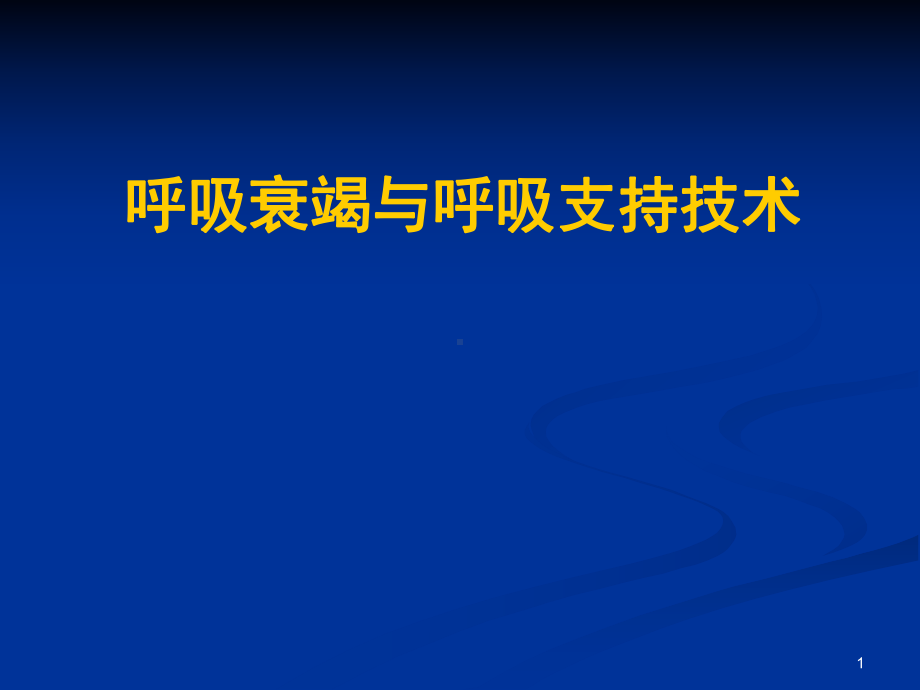 呼吸衰竭与呼吸支持技术

1